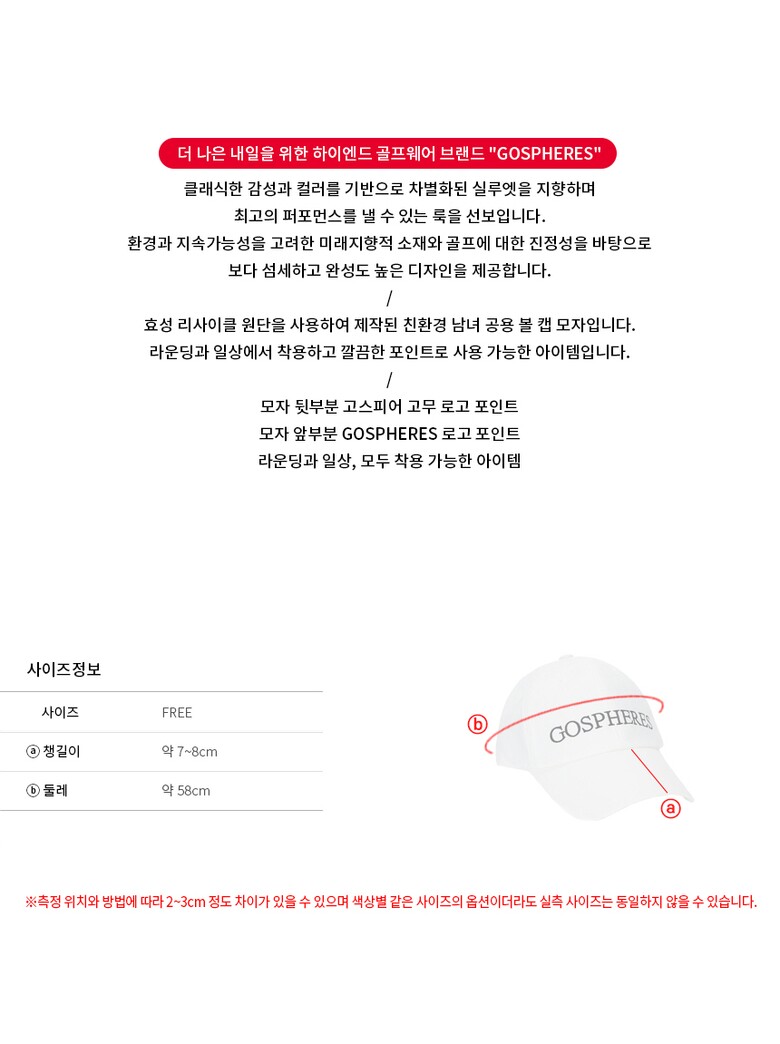 더 나은 내일을 위한 하이엔드 골프웨어 브랜드 "GOSPHERES"

클래식한 감성과 컬러를 기반으로 차별화된 실루엣을 지향하며
최고의 퍼포먼스를 낼 수 있는 룩을 선보입니다.
환경과 지속가능성을 고려한 미래지향적 소재와 골프에 대한 진정성을 바탕으로
보다 섬세하고 완성도 높은 디자인을 제공합니다.

/

효성 리사이클 원단을 사용하여 제작된 친환경 남녀 공용 볼 캡 모자입니다.
라운딩과 일상에서 착용하고 깔끔한 포인트로 사용 가능한 아이템입니다.

/

모자 뒷부분 고스피어 고무 로고 포인트
모자 앞부분 GOSPHERES 로고 포인트
라운딩과 일상, 모두 착용 가능한 아이템

사이즈정보

| 사이즈 | FREE |
|---|---|
| ⓐ 챙길이 | 약 7~8cm |
| ⓑ 둘레 | 약 58cm |

ⓑ
GOSPHERES
ⓐ

※측정 위치와 방법에 따라 2~3cm 정도 차이가 있을 수 있으며 색상별 같은 사이즈의 옵션이더라도 실측 사이즈는 동일하지 않을 수 있습니다.